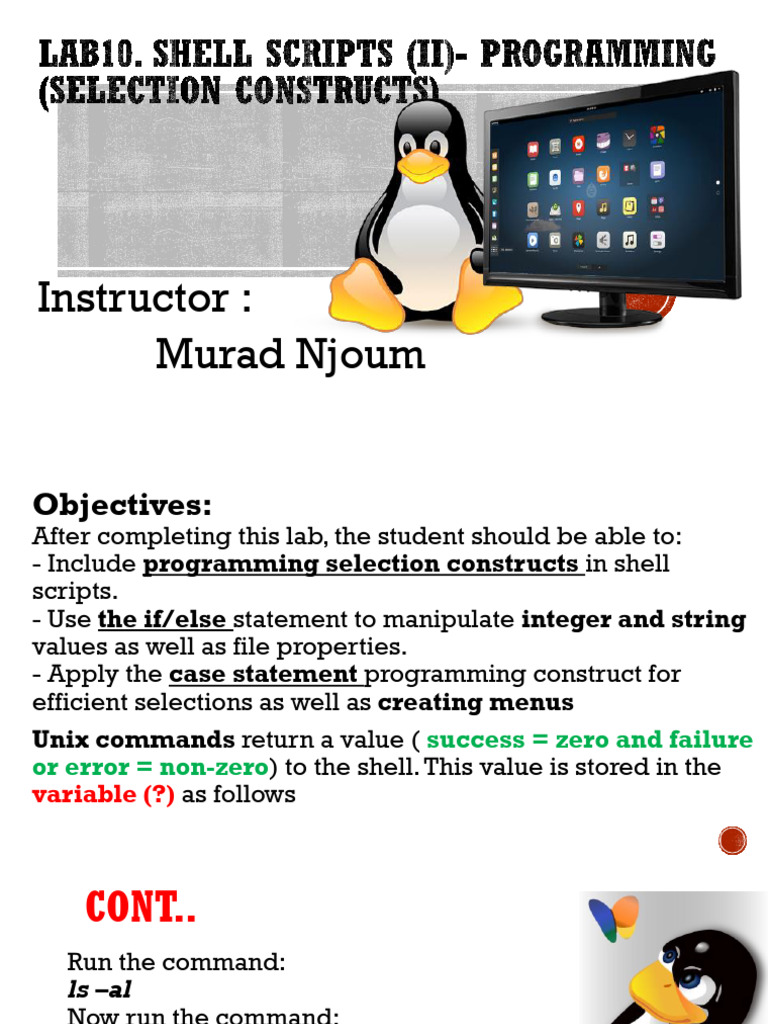 LAB10. SHELL SCRIPTS (II)- PROGRAMMING (SELECTION CONSTRUCTS)

Instructor :
Murad Njoum

Objectives:
After completing this lab, the student should be able to:
- Include programming selection constructs in shell scripts.
- Use the if/else statement to manipulate integer and string values as well as file properties.
- Apply the case statement programming construct for efficient selections as well as creating menus

Unix commands return a value ( success = zero and failure or error = non-zero) to the shell. This value is stored in the variable (?) as follows

CONT..

Run the command:
ls –al
Now run the command: